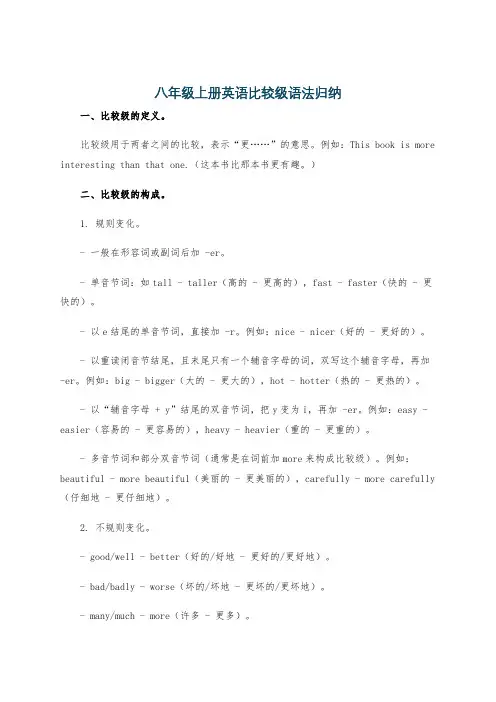 八年级上册英语比较级语法归纳

一、比较级的定义。

比较级用于两者之间的比较，表示“更……”的意思。例如：This book is more interesting than that one.（这本书比那本书更有趣。）

二、比较级的构成。

1. 规则变化。

- 一般在形容词或副词后加 -er。

- 单音节词：如 tall - taller（高的 - 更高的），fast - faster（快的 - 更快的）。

- 以 e 结尾的单音节词，直接加 -r。例如：nice - nicer（好的 - 更好的）。

- 以重读闭音节结尾，且末尾只有一个辅音字母的词，双写这个辅音字母，再加 -er。例如：big - bigger（大的 - 更大的），hot - hotter（热的 - 更热的）。

- 以“辅音字母 + y”结尾的双音节词，把 y 变为 i，再加 -er。例如：easy - easier（容易的 - 更容易的），heavy - heavier（重的 - 更重的）。

- 多音节词和部分双音节词（通常是在词前加 more 来构成比较级）。例如：beautiful - more beautiful（美丽的 - 更美丽的），carefully - more carefully（仔细地 - 更仔细地）。

2. 不规则变化。

- good/well - better（好的/好地 - 更好的/更好地）。

- bad/badly - worse（坏的/坏地 - 更坏的/更坏地）。

- many/much - more（许多 - 更多）。